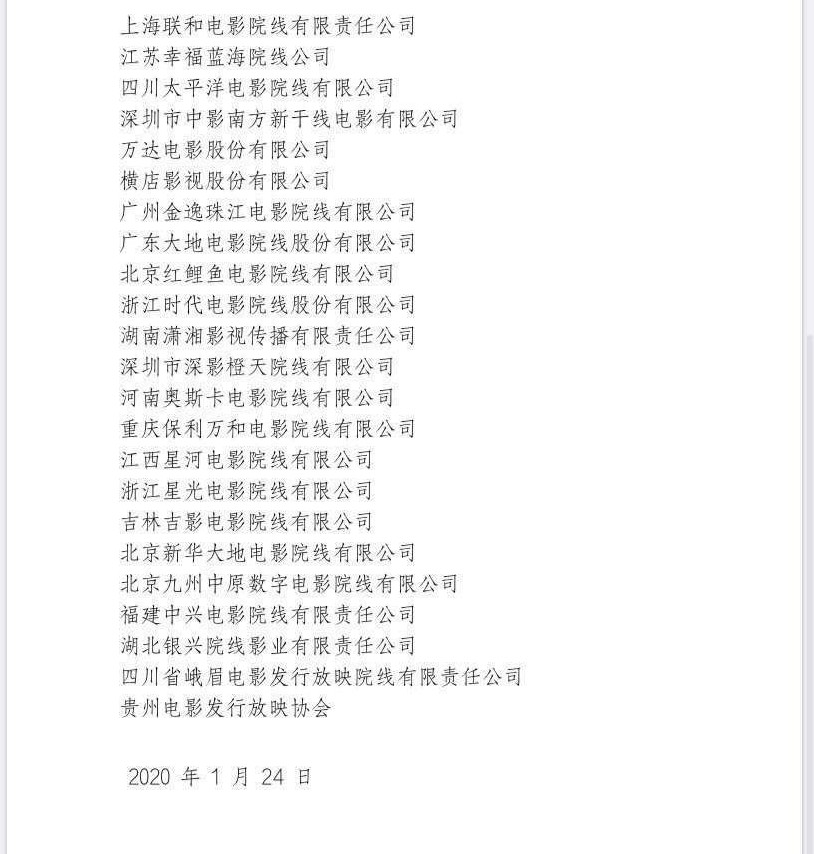 上海联和电影院线有限责任公司
江苏幸福蓝海院线公司
四川太平洋电影院线有限公司
深圳市中影南方新干线电影有限公司
万达电影股份有限公司
横店影视股份有限公司
广州金逸珠江电影院线有限公司
广东大地电影院线股份有限公司
北京红鲤鱼电影院线有限公司
浙江时代电影院线股份有限公司
湖南潇湘影视传播有限责任公司
深圳市深影橙天院线有限公司
河南奥斯卡电影院线有限公司
重庆保利万和电影院线有限公司
江西星河电影院线有限公司
浙江星光电影院线有限公司
吉林吉影电影院线有限公司
北京新华大地电影院线有限公司
北京九州中原数字电影院线有限公司
福建中兴电影院线有限责任公司
湖北银兴院线影业有限责任公司
四川省峨眉电影发行放映院线有限责任公司
贵州电影发行放映协会

2020 年 1 月 24 日